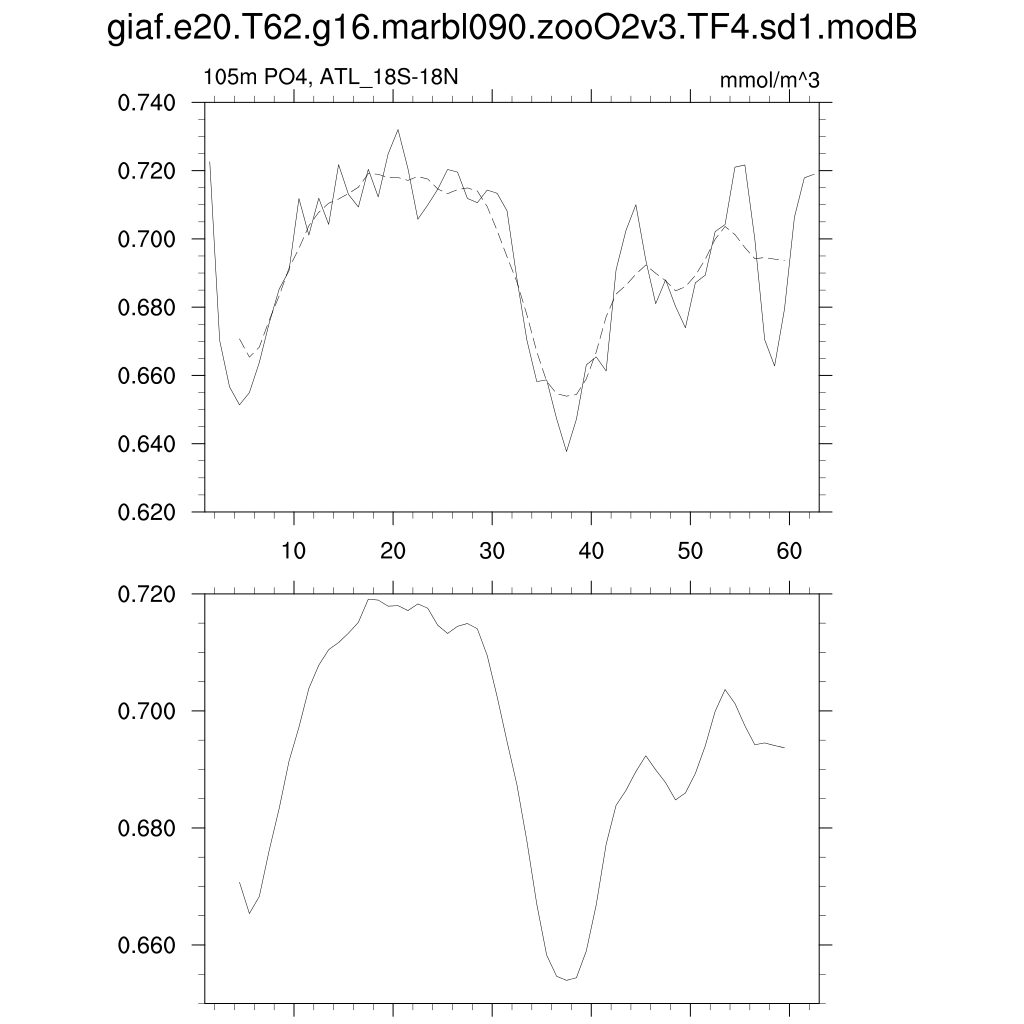 giaf.e20.T62.g16.marbl090.zooO2v3.TF4.sd1.modB

105m PO4, ATL_18S-18N

mmol/m^3

0.740
0.720
0.700
0.680
0.660
0.640
0.620

10 20 30 40 50 60

0.720
0.700
0.680
0.660